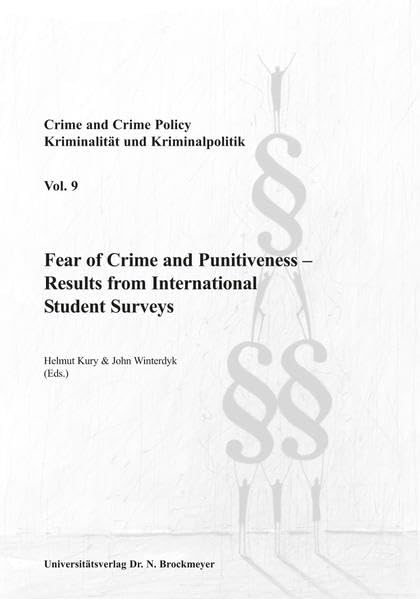 Crime and Crime Policy
Kriminalität und Kriminalpolitik

Vol. 9

Fear of Crime and Punitiveness –
Results from International
Student Surveys

Helmut Kury & John Winterdyk
(Eds.)

Universitätsverlag Dr. N. Brockmeyer